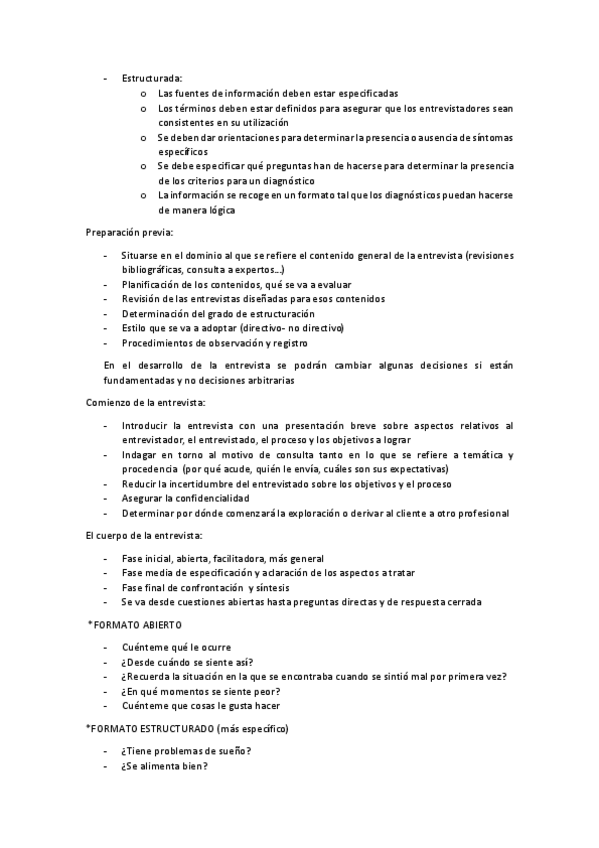 - Estructurada:
  o Las fuentes de información deben estar especificadas
  o Los términos deben estar definidos para asegurar que los entrevistadores sean consistentes en su utilización
  o Se deben dar orientaciones para determinar la presencia o ausencia de síntomas específicos
  o Se debe especificar qué preguntas han de hacerse para determinar la presencia de los criterios para un diagnóstico
  o La información se recoge en un formato tal que los diagnósticos puedan hacerse de manera lógica

Preparación previa:

- Situarse en el dominio al que se refiere el contenido general de la entrevista (revisiones bibliográficas, consulta a expertos...)
- Planificación de los contenidos, qué se va a evaluar
- Revisión de las entrevistas diseñadas para esos contenidos
- Determinación del grado de estructuración
- Estilo que se va a adoptar (directivo- no directivo)
- Procedimientos de observación y registro

En el desarrollo de la entrevista se podrán cambiar algunas decisiones si están fundamentadas y no decisiones arbitrarias

Comienzo de la entrevista:

- Introducir la entrevista con una presentación breve sobre aspectos relativos al entrevistador, el entrevistado, el proceso y los objetivos a lograr
- Indagar en torno al motivo de consulta tanto en lo que se refiere a temática y procedencia (por qué acude, quién le envía, cuáles son sus expectativas)
- Reducir la incertidumbre del entrevistado sobre los objetivos y el proceso
- Asegurar la confidencialidad
- Determinar por dónde comenzará la exploración o derivar al cliente a otro profesional

El cuerpo de la entrevista:

- Fase inicial, abierta, facilitadora, más general
- Fase media de especificación y aclaración de los aspectos a tratar
- Fase final de confrontación y síntesis
- Se va desde cuestiones abiertas hasta preguntas directas y de respuesta cerrada

*FORMATO ABIERTO

- Cuénteme qué le ocurre
- ¿Desde cuándo se siente así?
- ¿Recuerda la situación en la que se encontraba cuando se sintió mal por primera vez?
- ¿En qué momentos se siente peor?
- Cuénteme que cosas le gusta hacer

*FORMATO ESTRUCTURADO (más específico)

- ¿Tiene problemas de sueño?
- ¿Se alimenta bien?